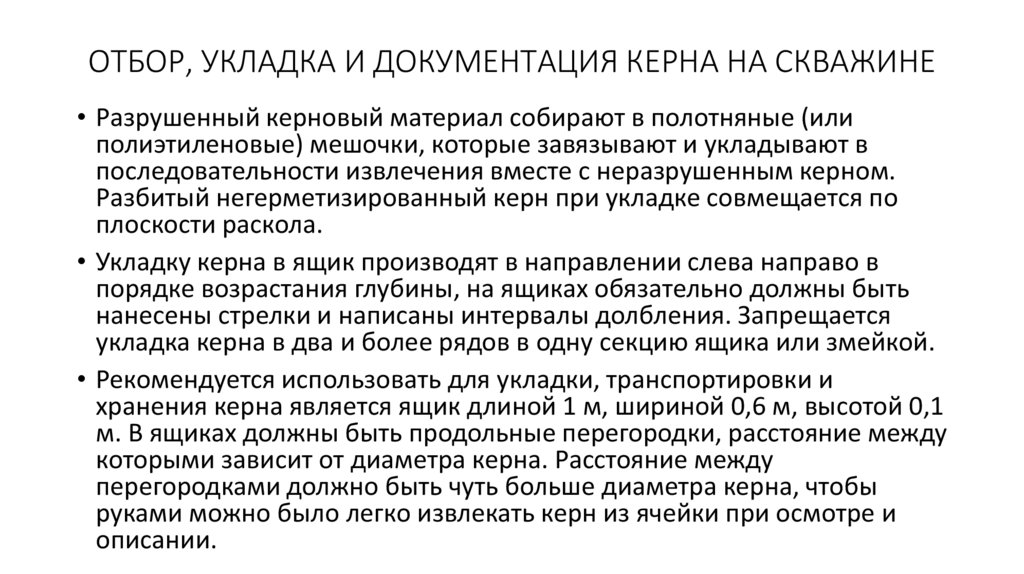 ОТБОР, УКЛАДКА И ДОКУМЕНТАЦИЯ КЕРНА НА СКВАЖИНЕ

• Разрушенный керновый материал собирают в полотняные (или полиэтиленовые) мешочки, которые завязывают и укладывают в последовательности извлечения вместе с неразрушенным керном. Разбитый негерметизированный керн при укладке совмещается по плоскости раскола.

• Укладку керна в ящик производят в направлении слева направо в порядке возрастания глубины, на ящиках обязательно должны быть нанесены стрелки и написаны интервалы долбления. Запрещается укладка керна в два и более рядов в одну секцию ящика или змейкой.

• Рекомендуется использовать для укладки, транспортировки и хранения керна является ящик длиной 1 м, шириной 0,6 м, высотой 0,1 м. В ящиках должны быть продольные перегородки, расстояние между которыми зависит от диаметра керна. Расстояние между перегородками должно быть чуть больше диаметра керна, чтобы руками можно было легко извлекать керн из ячейки при осмотре и описании.